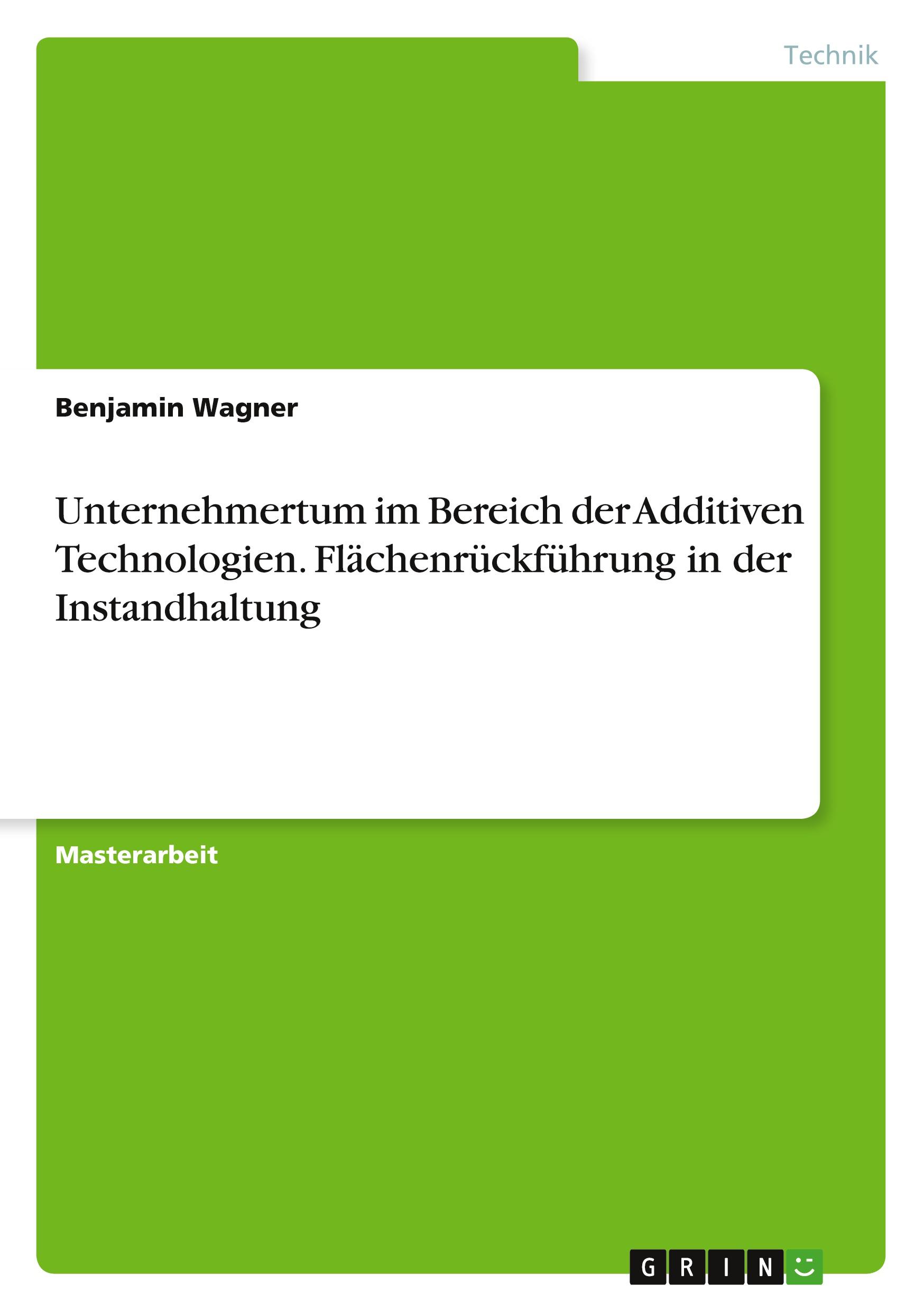 Technik

Benjamin Wagner

Unternehmertum im Bereich der Additiven Technologien. Flächenrückführung in der Instandhaltung

Masterarbeit

GRIN